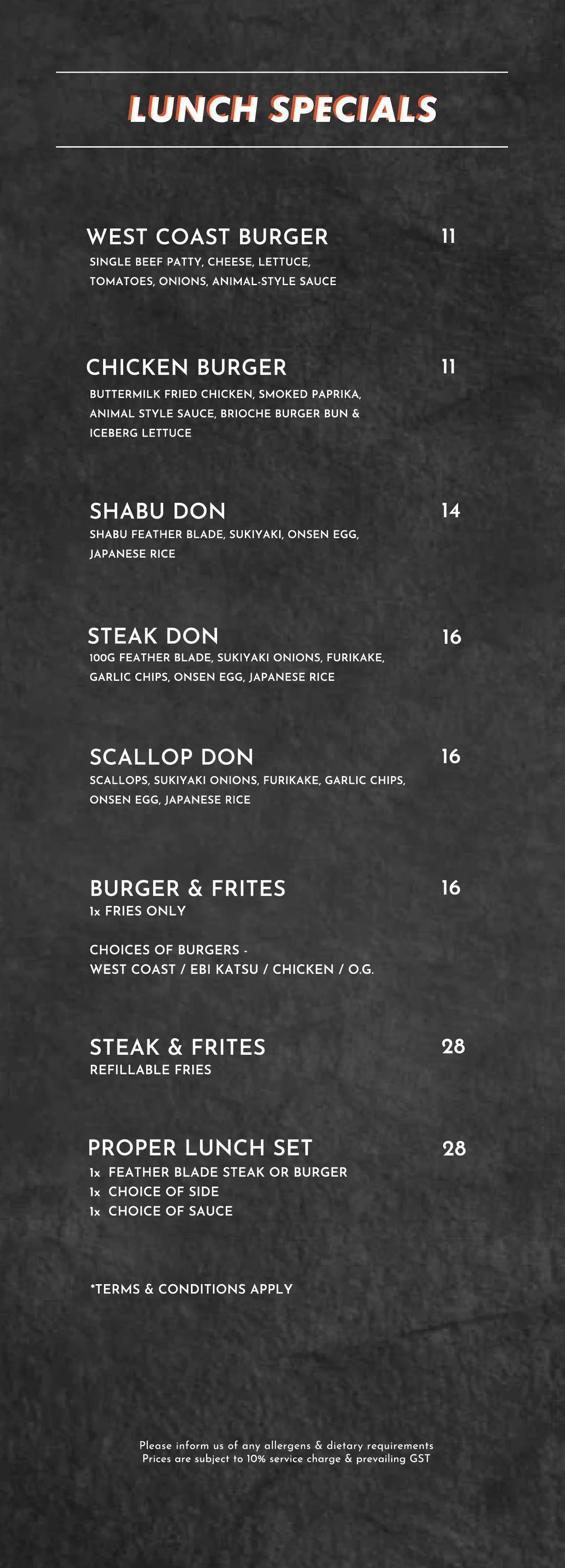 LUNCH SPECIALS

WEST COAST BURGER 11
SINGLE BEEF PATTY, CHEESE, LETTUCE, TOMATOES, ONIONS, ANIMAL-STYLE SAUCE

CHICKEN BURGER 11
BUTTERMILK FRIED CHICKEN, SMOKED PAPRIKA, ANIMAL STYLE SAUCE, BRIOCHE BURGER BUN & ICEBERG LETTUCE

SHABU DON 14
SHABU FEATHER BLADE, SUKIYAKI, ONSEN EGG, JAPANESE RICE

STEAK DON 16
100G FEATHER BLADE, SUKIYAKI ONIONS, FURIKAKE, GARLIC CHIPS, ONSEN EGG, JAPANESE RICE

SCALLOP DON 16
SCALLOPS, SUKIYAKI ONIONS, FURIKAKE, GARLIC CHIPS, ONSEN EGG, JAPANESE RICE

BURGER & FRITES 16
1x FRIES ONLY

CHOICES OF BURGERS -
WEST COAST / EBI KATSU / CHICKEN / O.G.

STEAK & FRITES 28
REFILLABLE FRIES

PROPER LUNCH SET 28
1x FEATHER BLADE STEAK OR BURGER
1x CHOICE OF SIDE
1x CHOICE OF SAUCE

*TERMS & CONDITIONS APPLY

Please inform us of any allergens & dietary requirements
Prices are subject to 10% service charge & prevailing GST